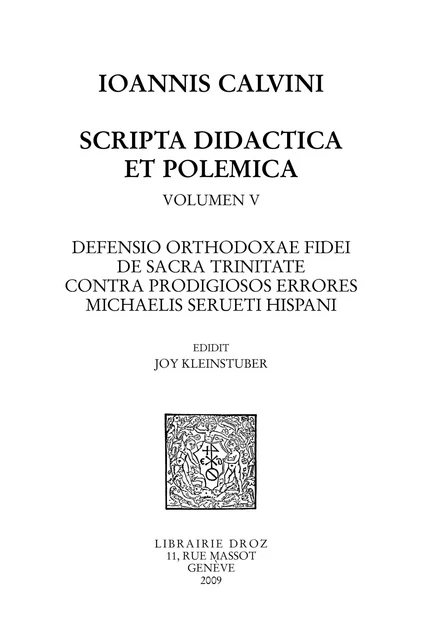 IOANNIS CALVINI

SCRIPTA DIDACTICA ET POLEMICA

VOLUMEN V

DEFENSIO ORTHODOXAE FIDEI DE SACRA TRINITATE CONTRA PRODIGIOSOS ERRORES MICHAELIS SERUETI HISPANI

EDIDIT
JOY KLEINSTUBER

LIBRAIRIE DROZ
11, RUE MASSOT
GENÈVE
2009